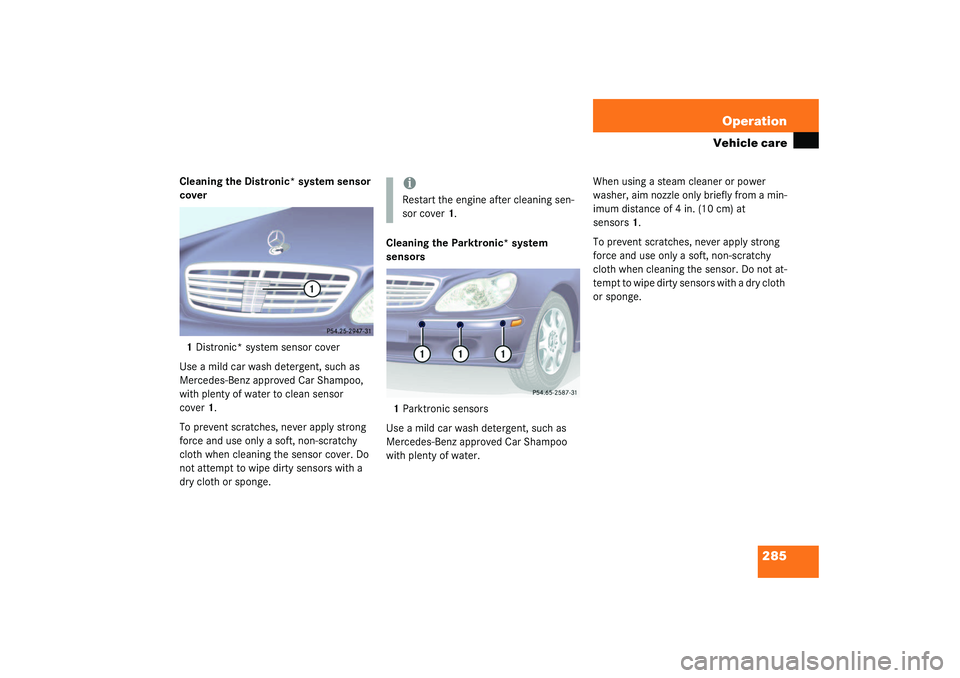 Operation

Vehicle care

Cleaning the Distronic* system sensor cover

1

P54.25-2947-31

1 Distronic* system sensor cover

Use a mild car wash detergent, such as Mercedes-Benz approved Car Shampoo, with plenty of water to clean sensor cover 1.

To prevent scratches, never apply strong force and use only a soft, non-scratchy cloth when cleaning the sensor cover. Do not attempt to wipe dirty sensors with a dry cloth or sponge.

i

Restart the engine after cleaning sensor cover 1.

Cleaning the Parktronic* system sensors

1 1 1

P54.65-2587-31

1 Parktronic sensors

Use a mild car wash detergent, such as Mercedes-Benz approved Car Shampoo with plenty of water.

When using a steam cleaner or power washer, aim nozzle only briefly from a minimum distance of 4 in. (10 cm) at sensors 1.

To prevent scratches, never apply strong force and use only a soft, non-scratchy cloth when cleaning the sensor. Do not attempt to wipe dirty sensors with a dry cloth or sponge.

285

carmanualsonline.info